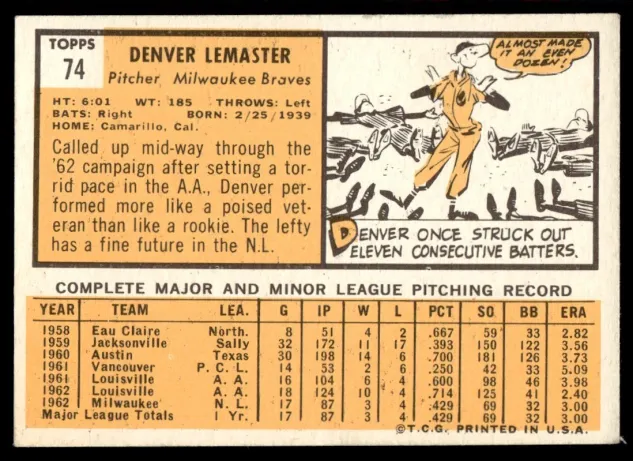 TOPPS
74

DENVER LEMASTER

Pitcher Milwaukee Braves

HT: 6:01 WT: 185 THROWS: Left
BATS: Right BORN: 2/25/1939
HOME: Camarillo, Cal.

Called up mid-way through the '62 campaign after setting a torrid pace in the A.A., Denver performed more like a poised veteran than like a rookie. The lefty has a fine future in the N.L.

ALMOST MADE IT AN EVEN DOZEN!

DENVER ONCE STRUCK OUT ELEVEN CONSECUTIVE BATTERS.

COMPLETE MAJOR AND MINOR LEAGUE PITCHING RECORD

| YEAR | TEAM | LEA. | G | IP | W | L | PCT | SO | BB | ERA |
|---|---|---|---|---|---|---|---|---|---|---|
| 1958 | Eau Claire | North. | 8 | 51 | 4 | 2 | .667 | 59 | 33 | 2.82 |
| 1959 | Jacksonville | Sally | 32 | 172 | 11 | 17 | .393 | 150 | 122 | 3.56 |
| 1960 | Austin | Texas | 30 | 198 | 14 | 6 | .700 | 181 | 126 | 3.73 |
| 1961 | Vancouver | P. C. L. | 14 | 53 | 2 | 6 | .250 | 42 | 33 | 5.09 |
| 1961 | Louisville | A. A. | 16 | 104 | 6 | 4 | .600 | 98 | 46 | 3.98 |
| 1962 | Louisville | A. A. | 18 | 124 | 10 | 4 | .714 | 125 | 41 | 2.40 |
| 1962 | Milwaukee | N. L. | 17 | 87 | 3 | 4 | .429 | 69 | 32 | 3.00 |
| Major League Totals | | 1 Yr. | 17 | 87 | 3 | 4 | .429 | 69 | 32 | 3.00 |

©T.C.G. PRINTED IN U.S.A.